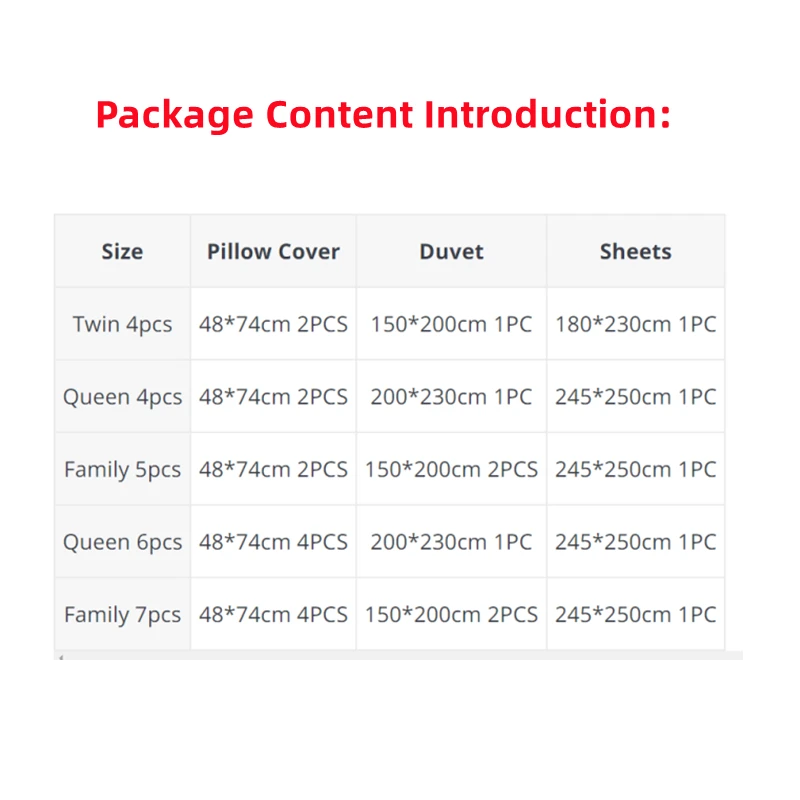 Package Content Introduction:

| Size | Pillow Cover | Duvet | Sheets |
|---|---|---|---|
| Twin 4pcs | 48*74cm 2PCS | 150*200cm 1PC | 180*230cm 1PC |
| Queen 4pcs | 48*74cm 2PCS | 200*230cm 1PC | 245*250cm 1PC |
| Family 5pcs | 48*74cm 2PCS | 150*200cm 2PCS | 245*250cm 1PC |
| Queen 6pcs | 48*74cm 4PCS | 200*230cm 1PC | 245*250cm 1PC |
| Family 7pcs | 48*74cm 4PCS | 150*200cm 2PCS | 245*250cm 1PC |